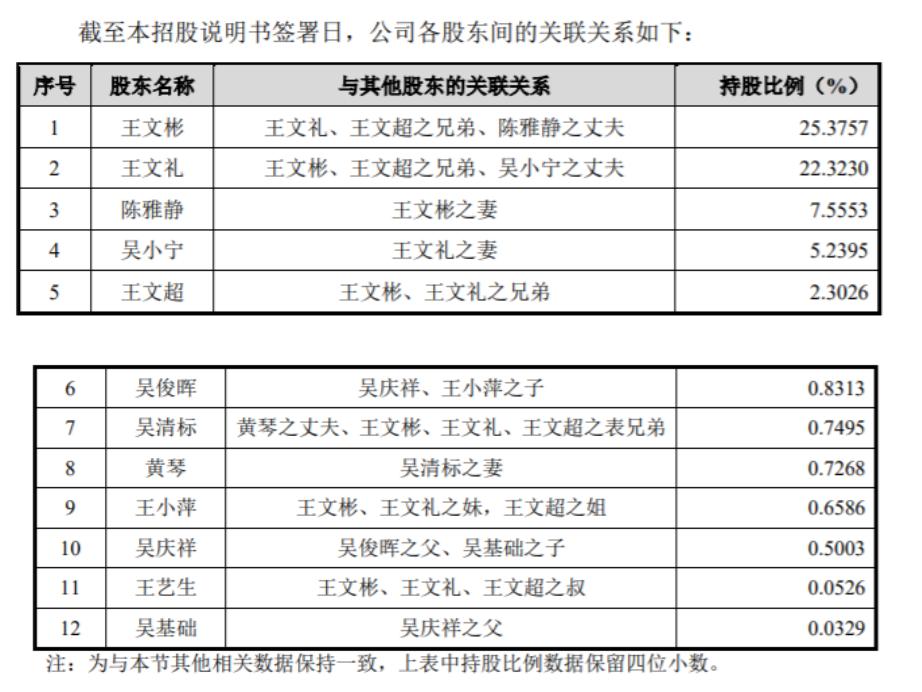 截至本招股说明书签署日，公司各股东间的关联关系如下：

| 序号 | 股东名称 | 与其他股东的关联关系 | 持股比例（%） |
|---|---|---|---|
| 1 | 王文彬 | 王文礼、王文超之兄弟、陈雅静之丈夫 | 25.3757 |
| 2 | 王文礼 | 王文彬、王文超之兄弟、吴小宁之丈夫 | 22.3230 |
| 3 | 陈雅静 | 王文彬之妻 | 7.5553 |
| 4 | 吴小宁 | 王文礼之妻 | 5.2395 |
| 5 | 王文超 | 王文彬、王文礼之兄弟 | 2.3026 |

| 6 | 吴俊晖 | 吴庆祥、王小萍之子 | 0.8313 |
|---|---|---|---|
| 7 | 吴清标 | 黄琴之丈夫、王文彬、王文礼、王文超之表兄弟 | 0.7495 |
| 8 | 黄琴 | 吴清标之妻 | 0.7268 |
| 9 | 王小萍 | 王文彬、王文礼之妹，王文超之姐 | 0.6586 |
| 10 | 吴庆祥 | 吴俊晖之父、吴基础之子 | 0.5003 |
| 11 | 王艺生 | 王文彬、王文礼、王文超之叔 | 0.0526 |
| 12 | 吴基础 | 吴庆祥之父 | 0.0329 |

注：为与本节其他相关数据保持一致，上表中持股比例数据保留四位小数。